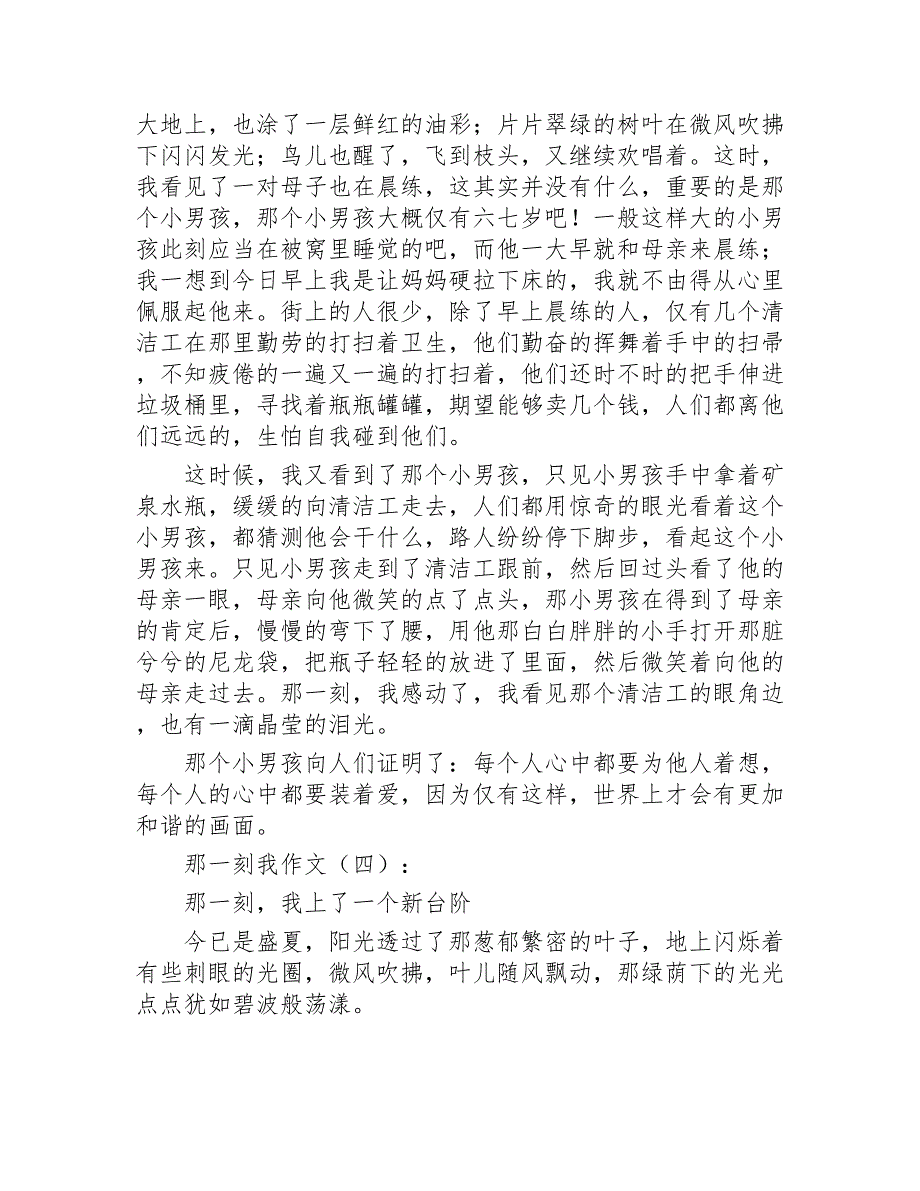 大地上，也涂了一层鲜红的油彩；片片翠绿的树叶在微风吹拂下闪闪发光；鸟儿也醒了，飞到枝头，又继续欢唱着。这时，我看见了一对母子也在晨练，这其实并没有什么，重要的是那个小男孩，那个小男孩大概仅有六七岁吧！一般这样大的小男孩此刻应当在被窝里睡觉的吧，而他一大早就和母亲来晨练；我一想到今日早上我是让妈妈硬拉下床的，我就不由得从心里佩服起他来。街上的人很少，除了早上晨练的人，仅有几个清洁工在那里勤劳的打扫着卫生，他们勤奋的挥舞着手中的扫帚，不知疲倦的一遍又一遍的打扫着，他们还时不时的把手伸进垃圾桶里，寻找着瓶瓶罐罐，期望能够卖几个钱，人们都离他们远远的，生怕自我碰到他们。

这时候，我又看到了那个小男孩，只见小男孩手中拿着矿泉水瓶，缓缓的向清洁工走去，人们都用惊奇的眼光看着这个小男孩，都猜测他会干什么，路人纷纷停下脚步，看起这个小男孩来。只见小男孩走到了清洁工跟前，然后回过头看了他的母亲一眼，母亲向他微笑的点了点头，那小男孩在得到了母亲的肯定后，慢慢的弯下了腰，用他那白白胖胖的小手打开那脏兮兮的尼龙袋，把瓶子轻轻的放进了里面，然后微笑着向他的母亲走过去。那一刻，我感动了，我看见那个清洁工的眼角边，也有一滴晶莹的泪光。

那个小男孩向人们证明了：每个人心中都要为他人着想，每个人的心中都要装着爱，因为仅有这样，世界上才会有更加和谐的画面。

那一刻我作文（四）：

那一刻，我上了一个新台阶

今已是盛夏，阳光透过了那葱郁繁密的叶子，地上闪烁着有些刺眼的光圈，微风吹拂，叶儿随风飘动，那绿荫下的光光点点犹如碧波般荡漾。